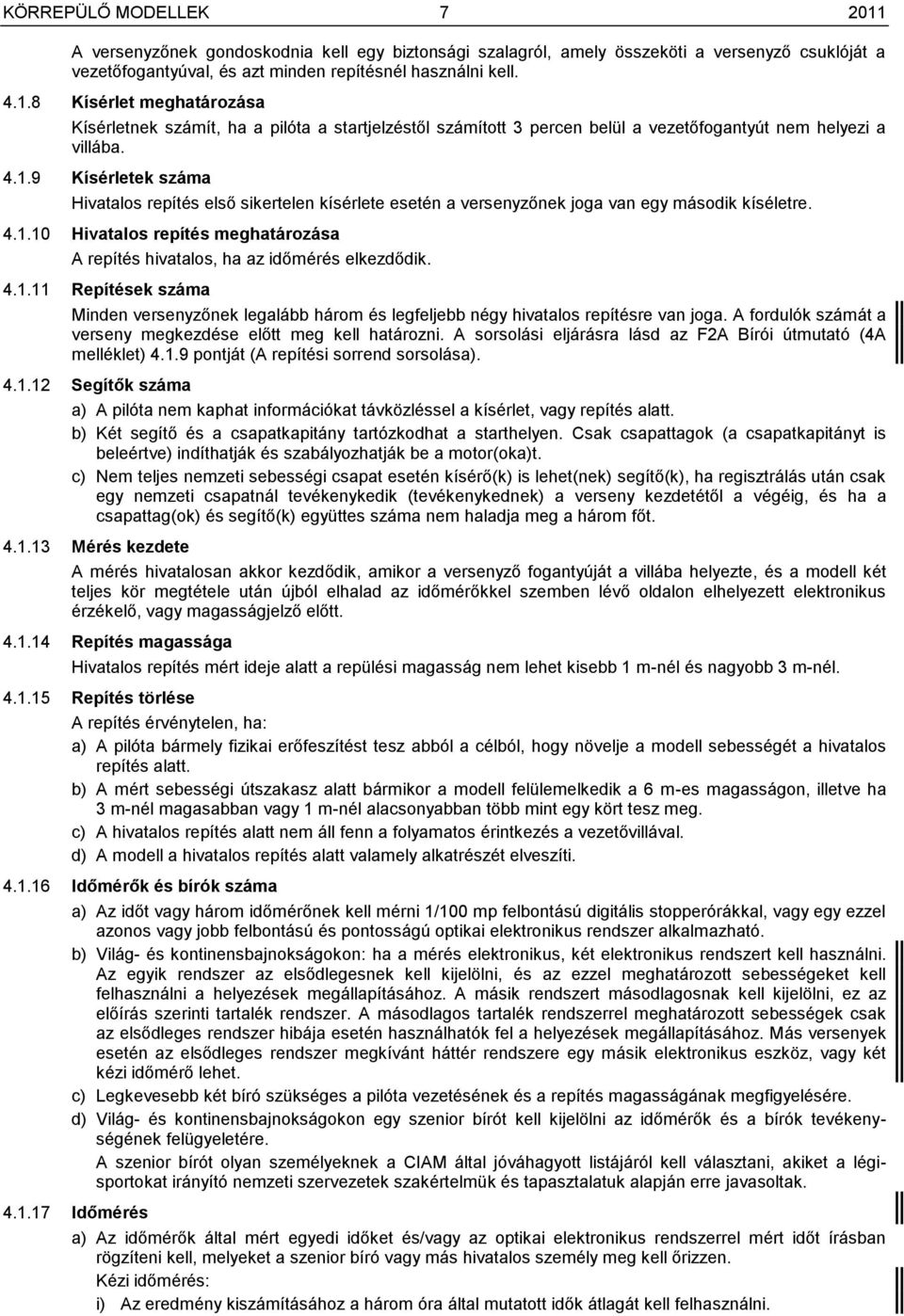 KÖRREPÜLŐ MODELLEK 7 2011

A versenyzőnek gondoskodnia kell egy biztonsági szalagról, amely összeköti a versenyző csuklóját a vezetőfogantyúval, és azt minden repítésnél használni kell.

4.1.8 Kísérlet meghatározása

Kísérletnek számít, ha a pilóta a startjelzéstől számított 3 percen belül a vezetőfogantyút nem helyezi a villába.

4.1.9 Kísérletek száma

Hivatalos repítés első sikertelen kísérlete esetén a versenyzőnek joga van egy második kíséletre.

4.1.10 Hivatalos repítés meghatározása

A repítés hivatalos, ha az időmérés elkezdődik.

4.1.11 Repítések száma

Minden versenyzőnek legalább három és legfeljebb négy hivatalos repítésre van joga. A fordulók számát a verseny megkezdése előtt meg kell határozni. A sorsolási eljárásra lásd az F2A Bírói útmutató (4A melléklet) 4.1.9 pontját (A repítési sorrend sorsolása).

4.1.12 Segítők száma

a) A pilóta nem kaphat információkat távközléssel a kísérlet, vagy repítés alatt.

b) Két segítő és a csapatkapitány tartózkodhat a starthelyen. Csak csapattagok (a csapatkapitányt is beleértve) indíthatják és szabályozhatják be a motor(oka)t.

c) Nem teljes nemzeti sebességi csapat esetén kísérő(k) is lehet(nek) segítő(k), ha regisztrálás után csak egy nemzeti csapatnál tevékenykedik (tevékenykednek) a verseny kezdetétől a végéig, és ha a csapattag(ok) és segítő(k) együttes száma nem haladja meg a három főt.

4.1.13 Mérés kezdete

A mérés hivatalosan akkor kezdődik, amikor a versenyző fogantyúját a villába helyezte, és a modell két teljes kör megtétele után újból elhalad az időmérőkkel szemben lévő oldalon elhelyezett elektronikus érzékelő, vagy magasságjelző előtt.

4.1.14 Repítés magassága

Hivatalos repítés mért ideje alatt a repülési magasság nem lehet kisebb 1 m-nél és nagyobb 3 m-nél.

4.1.15 Repítés törlése

A repítés érvénytelen, ha:

a) A pilóta bármely fizikai erőfeszítést tesz abból a célból, hogy növelje a modell sebességét a hivatalos repítés alatt.

b) A mért sebességi útszakasz alatt bármikor a modell felülemelkedik a 6 m-es magasságon, illetve ha 3 m-nél magasabban vagy 1 m-nél alacsonyabban több mint egy kört tesz meg.

c) A hivatalos repítés alatt nem áll fenn a folyamatos érintkezés a vezetővillával.

d) A modell a hivatalos repítés alatt valamely alkatrészét elveszíti.

4.1.16 Időmérők és bírók száma

a) Az időt vagy három időmérőnek kell mérni 1/100 mp felbontású digitális stopperórákkal, vagy egy ezzel azonos vagy jobb felbontású és pontosságú optikai elektronikus rendszer alkalmazható.

b) Világ- és kontinensbajnokságokon: ha a mérés elektronikus, két elektronikus rendszert kell használni. Az egyik rendszer az elsődlegesnek kell kijelölni, és az ezzel meghatározott sebességeket kell felhasználni a helyezések megállapításához. A másik rendszert másodlagosnak kell kijelölni, ez az előírás szerinti tartalék rendszer. A másodlagos tartalék rendszerrel meghatározott sebességek csak az elsődleges rendszer hibája esetén használhatók fel a helyezések megállapításához. Más versenyek esetén az elsődleges rendszer megkívánt háttér rendszere egy másik elektronikus eszköz, vagy két kézi időmérő lehet.

c) Legkevesebb két bíró szükséges a pilóta vezetésének és a repítés magasságának megfigyelésére.

d) Világ- és kontinensbajnokságokon egy szenior bírót kell kijelölni az időmérők és a bírók tevékenységének felügyeletére.

A szenior bírót olyan személyeknek a CIAM által jóváhagyott listájáról kell választani, akiket a légisportokat irányító nemzeti szervezetek szakértelmük és tapasztalatuk alapján erre javasoltak.

4.1.17 Időmérés

a) Az időmérők által mért egyedi időket és/vagy az optikai elektronikus rendszerrel mért időt írásban rögzíteni kell, melyeket a szenior bíró vagy más hivatalos személy meg kell őrizzen.

Kézi időmérés:

i) Az eredmény kiszámításához a három óra által mutatott idők átlagát kell felhasználni.